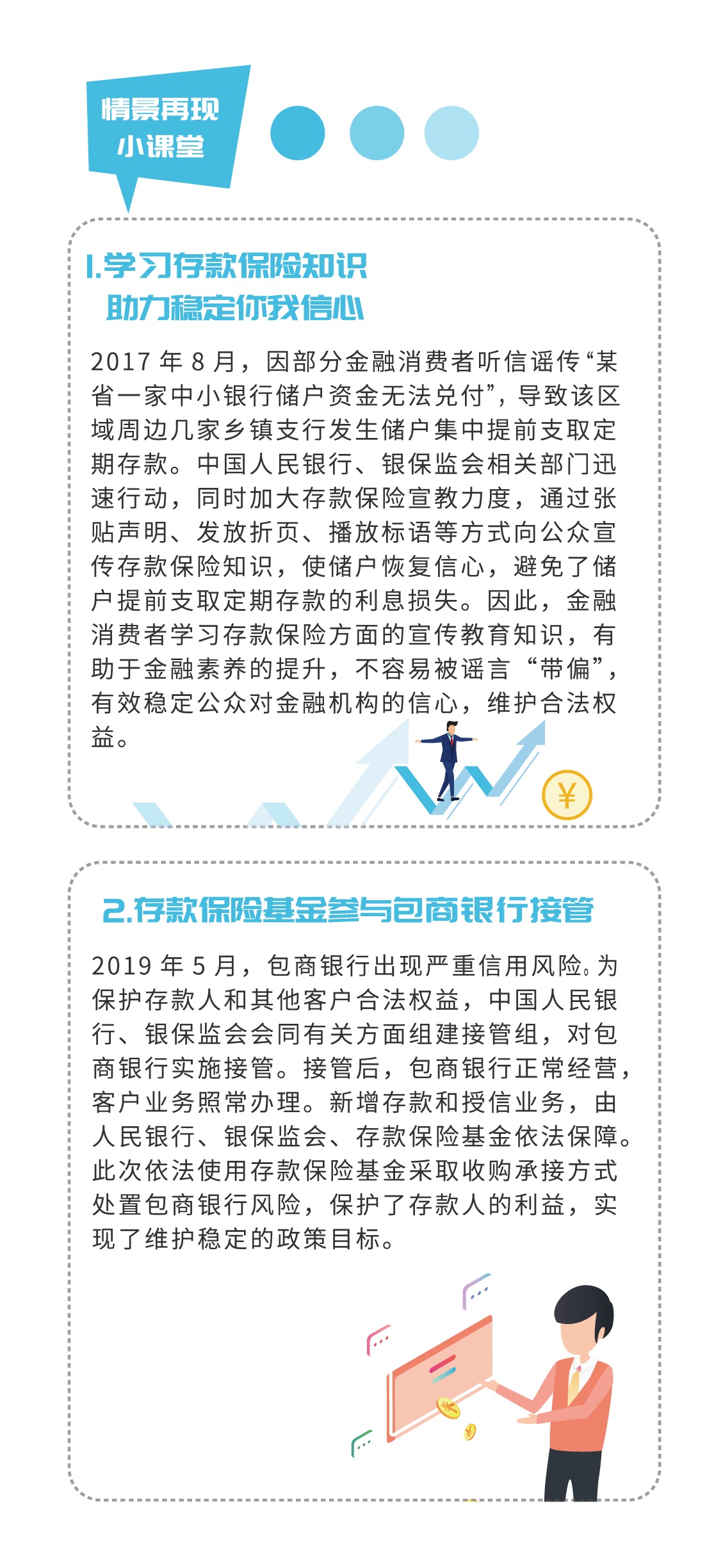 情景再现
小课堂

1.学习存款保险知识
助力稳定你我信心

2017 年 8 月，因部分金融消费者听信谣传“某省一家中小银行储户资金无法兑付”，导致该区域周边几家乡镇支行发生储户集中提前支取定期存款。中国人民银行、银保监会相关部门迅速行动，同时加大存款保险宣教力度，通过张贴声明、发放折页、播放标语等方式向公众宣传存款保险知识，使储户恢复信心，避免了储户提前支取定期存款的利息损失。因此，金融消费者学习存款保险方面的宣传教育知识，有助于金融素养的提升，不容易被谣言“带偏”，有效稳定公众对金融机构的信心，维护合法权益。

¥

2.存款保险基金参与包商银行接管

2019 年 5 月，包商银行出现严重信用风险。为保护存款人和其他客户合法权益，中国人民银行、银保监会会同有关方面组建接管组，对包商银行实施接管。接管后，包商银行正常经营，客户业务照常办理。新增存款和授信业务，由人民银行、银保监会、存款保险基金依法保障。此次依法使用存款保险基金采取收购承接方式处置包商银行风险，保护了存款人的利益，实现了维护稳定的政策目标。